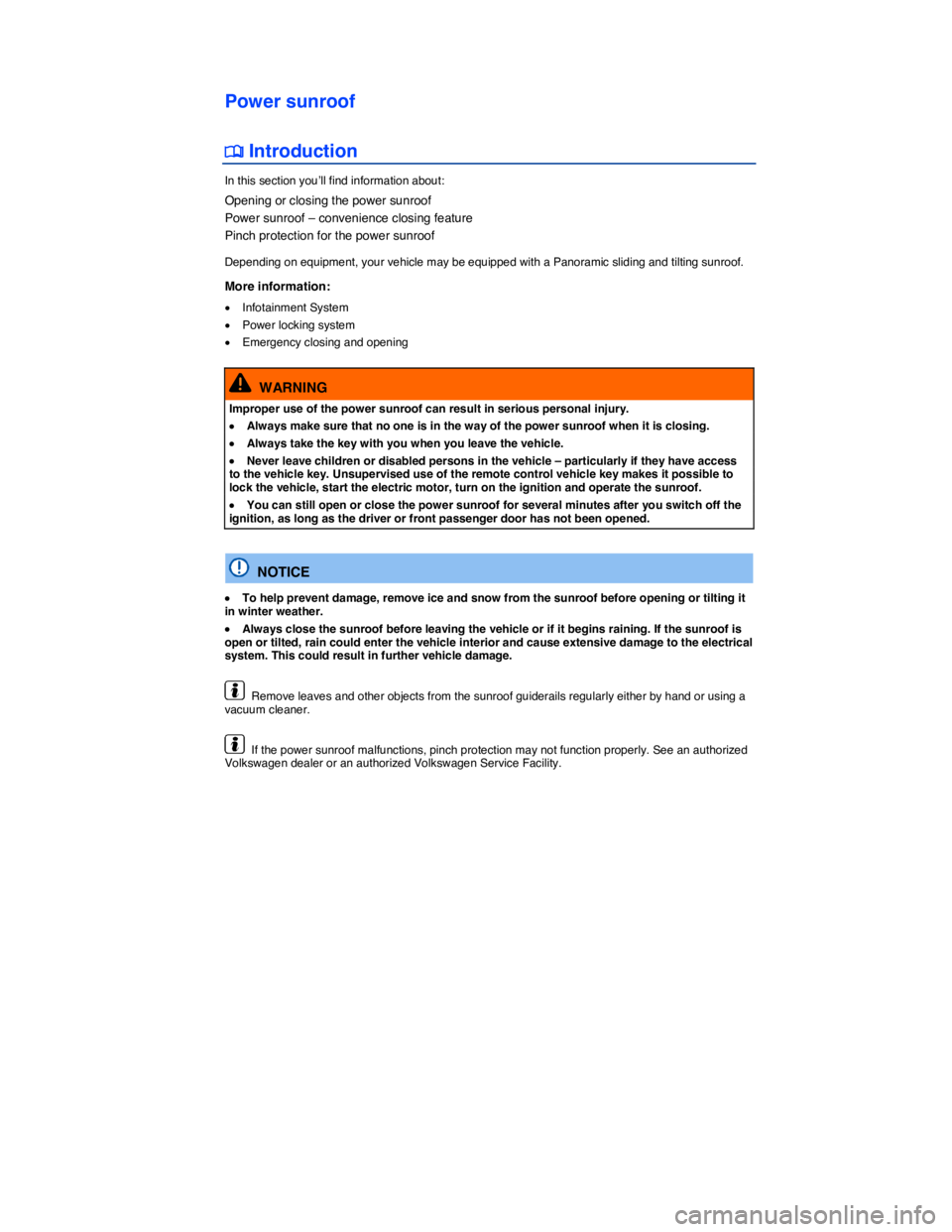 Power sunroof

Introduction

In this section you'll find information about:

Opening or closing the power sunroof
Power sunroof – convenience closing feature
Pinch protection for the power sunroof

Depending on equipment, your vehicle may be equipped with a Panoramic sliding and tilting sunroof.

More information:

• Infotainment System
• Power locking system
• Emergency closing and opening

WARNING

Improper use of the power sunroof can result in serious personal injury.

• Always make sure that no one is in the way of the power sunroof when it is closing.

• Always take the key with you when you leave the vehicle.

• Never leave children or disabled persons in the vehicle – particularly if they have access to the vehicle key. Unsupervised use of the remote control vehicle key makes it possible to lock the vehicle, start the electric motor, turn on the ignition and operate the sunroof.

• You can still open or close the power sunroof for several minutes after you switch off the ignition, as long as the driver or front passenger door has not been opened.

NOTICE

• To help prevent damage, remove ice and snow from the sunroof before opening or tilting it in winter weather.

• Always close the sunroof before leaving the vehicle or if it begins raining. If the sunroof is open or tilted, rain could enter the vehicle interior and cause extensive damage to the electrical system. This could result in further vehicle damage.

Remove leaves and other objects from the sunroof guiderails regularly either by hand or using a vacuum cleaner.

If the power sunroof malfunctions, pinch protection may not function properly. See an authorized Volkswagen dealer or an authorized Volkswagen Service Facility.

carmanualsonline.info